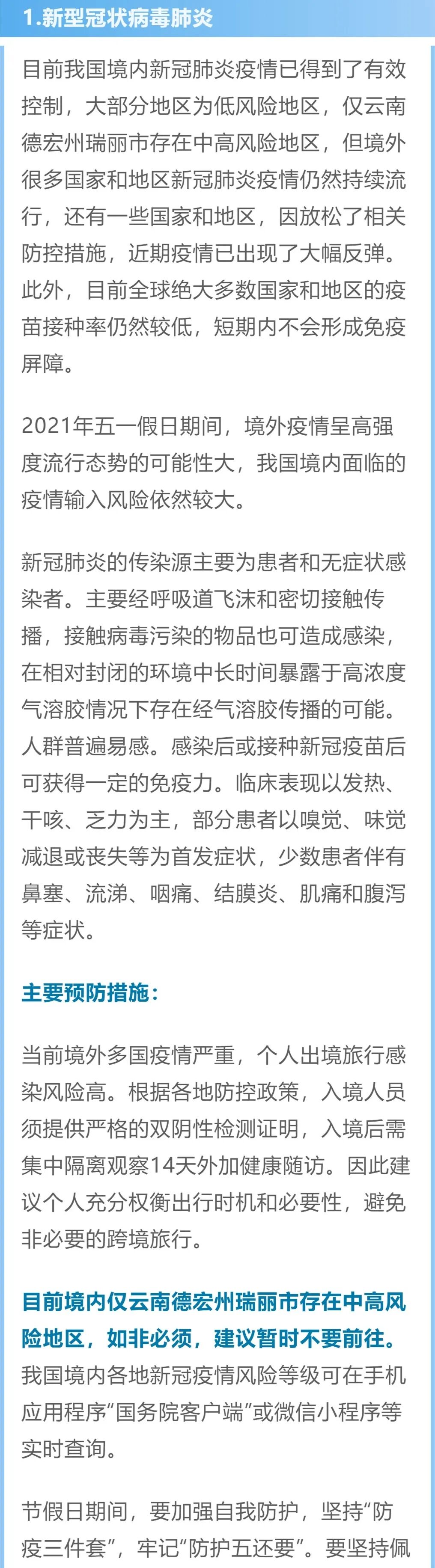 1.新型冠状病毒肺炎

目前我国境内新冠肺炎疫情已得到了有效控制，大部分地区为低风险地区，仅云南德宏州瑞丽市存在中高风险地区，但境外很多国家和地区新冠肺炎疫情仍然持续流行，还有一些国家和地区，因放松了相关防控措施，近期疫情已出现了大幅反弹。此外，目前全球绝大多数国家和地区的疫苗接种率仍然较低，短期内不会形成免疫屏障。

2021年五一假日期间，境外疫情呈高强度流行态势的可能性大，我国境内面临的疫情输入风险依然较大。

新冠肺炎的传染源主要为患者和无症状感染者。主要经呼吸道飞沫和密切接触传播，接触病毒污染的物品也可造成感染，在相对封闭的环境中长时间暴露于高浓度气溶胶情况下存在经气溶胶传播的可能。人群普遍易感。感染后或接种新冠疫苗后可获得一定的免疫力。临床表现以发热、干咳、乏力为主，部分患者以嗅觉、味觉减退或丧失等为首发症状，少数患者伴有鼻塞、流涕、咽痛、结膜炎、肌痛和腹泻等症状。

主要预防措施：

当前境外多国疫情严重，个人出境旅行感染风险高。根据各地防控政策，入境人员须提供严格的双阴性检测证明，入境后需集中隔离观察14天外加健康随访。因此建议个人充分权衡出行时机和必要性，避免非必要的跨境旅行。

目前境内仅云南德宏州瑞丽市存在中高风险地区，如非必须，建议暂时不要前往。我国境内各地新冠疫情风险等级可在手机应用程序“国务院客户端”或微信小程序等实时查询。

节假日期间，要加强自我防护，坚持“防疫三件套”，牢记“防护五还要”。要坚持佩